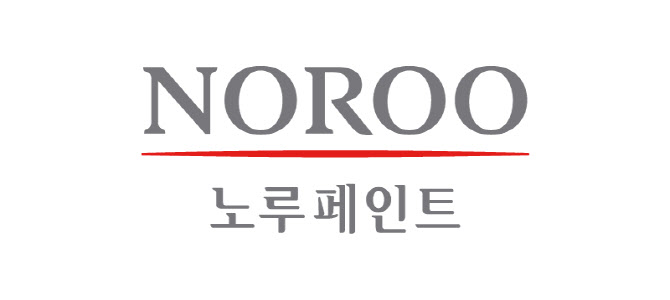 NOROO

노루페인트